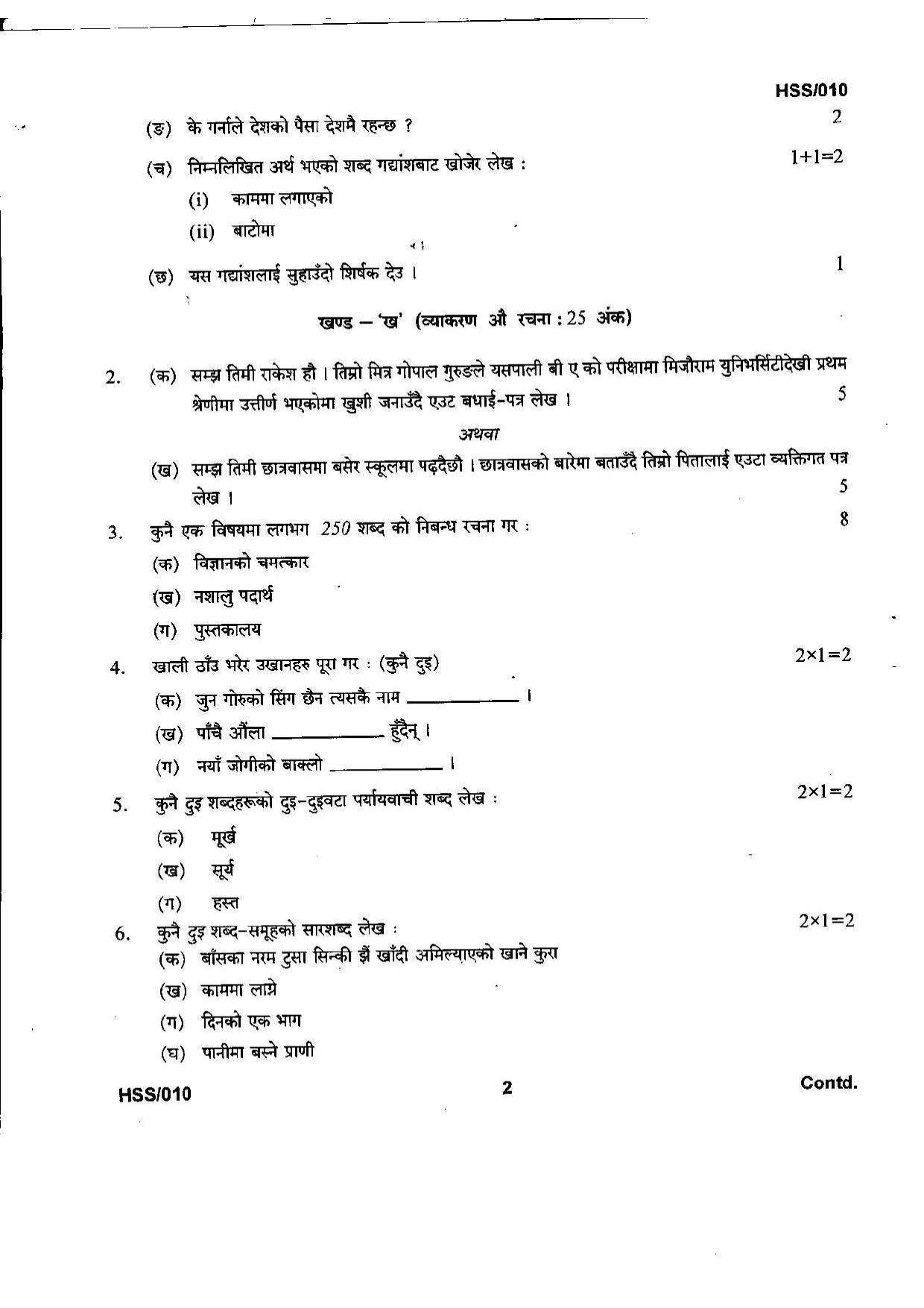 HSS/010

(ङ) के गर्नाले देशको पैसा देशमै रहन्छ ? 2

(च) निम्नलिखित अर्थ भएको शब्द गद्यांशबाट खोजेर लेख : 1+1=2

(i) काममा लगाएको

(ii) बाटोमा

(छ) यस गद्यांशलाई सुहाउँदो शिर्षक देउ । 1

खण्ड – 'ख' (व्याकरण औ रचना : 25 अंक)

2. (क) सम्झ तिमी राकेश हौ । तिम्रो मित्र गोपाल गुरुङले यसपाली बी ए को परीक्षामा मिजौराम युनिभर्सिटीदेखी प्रथम श्रेणीमा उत्तीर्ण भएकोमा खुशी जनाउँदै एउट बधाई-पत्र लेख । 5

अथवा

(ख) सम्झ तिमी छात्रवासमा बसेर स्कूलमा पढ्दैछौ । छात्रवासको बारेमा बताउँदै तिम्रो पितालाई एउटा व्यक्तिगत पत्र लेख । 5

3. कुनै एक विषयमा लगभग 250 शब्द को निबन्ध रचना गर : 8

(क) विज्ञानको चमत्कार

(ख) नशालु पदार्थ

(ग) पुस्तकालय

4. खाली ठाँउ भरेर उखानहरु पूरा गर : (कुनै दुइ) 2×1=2

(क) जुन गोरुको सिंग छैन त्यसकै नाम ____ ।

(ख) पाँचै औंला ____ हुँदैन् ।

(ग) नयाँ जोगीको बाक्लो ____ ।

5. कुनै दुइ शब्दहरूको दुइ-दुइवटा पर्यायवाची शब्द लेख : 2×1=2

(क) मूर्ख

(ख) सूर्य

(ग) हस्त

6. कुनै दुइ शब्द-समूहको सारशब्द लेख : 2×1=2

(क) बाँसका नरम टुसा सिन्की झैं खाँदी अमिल्याएको खाने कुरा

(ख) काममा लाग्ने

(ग) दिनको एक भाग

(घ) पानीमा बस्ने प्राणी

HSS/010 2 Contd.